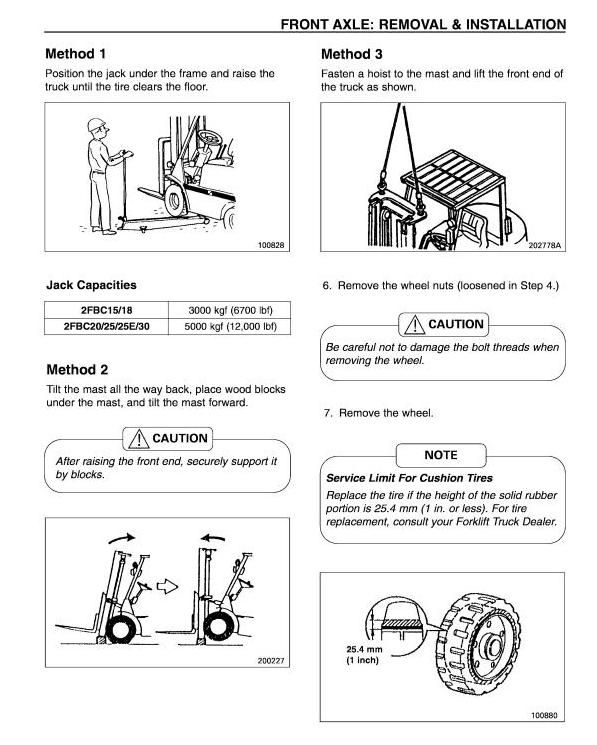 FRONT AXLE: REMOVAL & INSTALLATION

Method 1

Position the jack under the frame and raise the truck until the tire clears the floor.

100828

Jack Capacities

| 2FBC15/18 | 3000 kgf (6700 lbf) |
|---|---|
| 2FBC20/25/25E/30 | 5000 kgf (12,000 lbf) |

Method 2

Tilt the mast all the way back, place wood blocks under the mast, and tilt the mast forward.

CAUTION

After raising the front end, securely support it by blocks.

200227

Method 3

Fasten a hoist to the mast and lift the front end of the truck as shown.

202778A

6. Remove the wheel nuts (loosened in Step 4.)

CAUTION

Be careful not to damage the bolt threads when removing the wheel.

7. Remove the wheel.

NOTE

Service Limit For Cushion Tires

Replace the tire if the height of the solid rubber portion is 25.4 mm (1 in. or less). For tire replacement, consult your Forklift Truck Dealer.

25.4 mm (1 inch)

100880